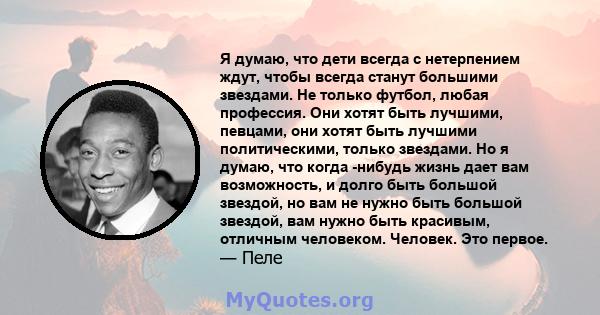 Я думаю, что дети всегда с нетерпением ждут, чтобы всегда станут большими звездами. Не только футбол, любая профессия. Они хотят быть лучшими, певцами, они хотят быть лучшими политическими, только звездами. Но я думаю, что когда -нибудь жизнь дает вам возможность, и долго быть большой звездой, но вам не нужно быть большой звездой, вам нужно быть красивым, отличным человеком. Человек. Это первое.
— Пеле

MyQuotes.org